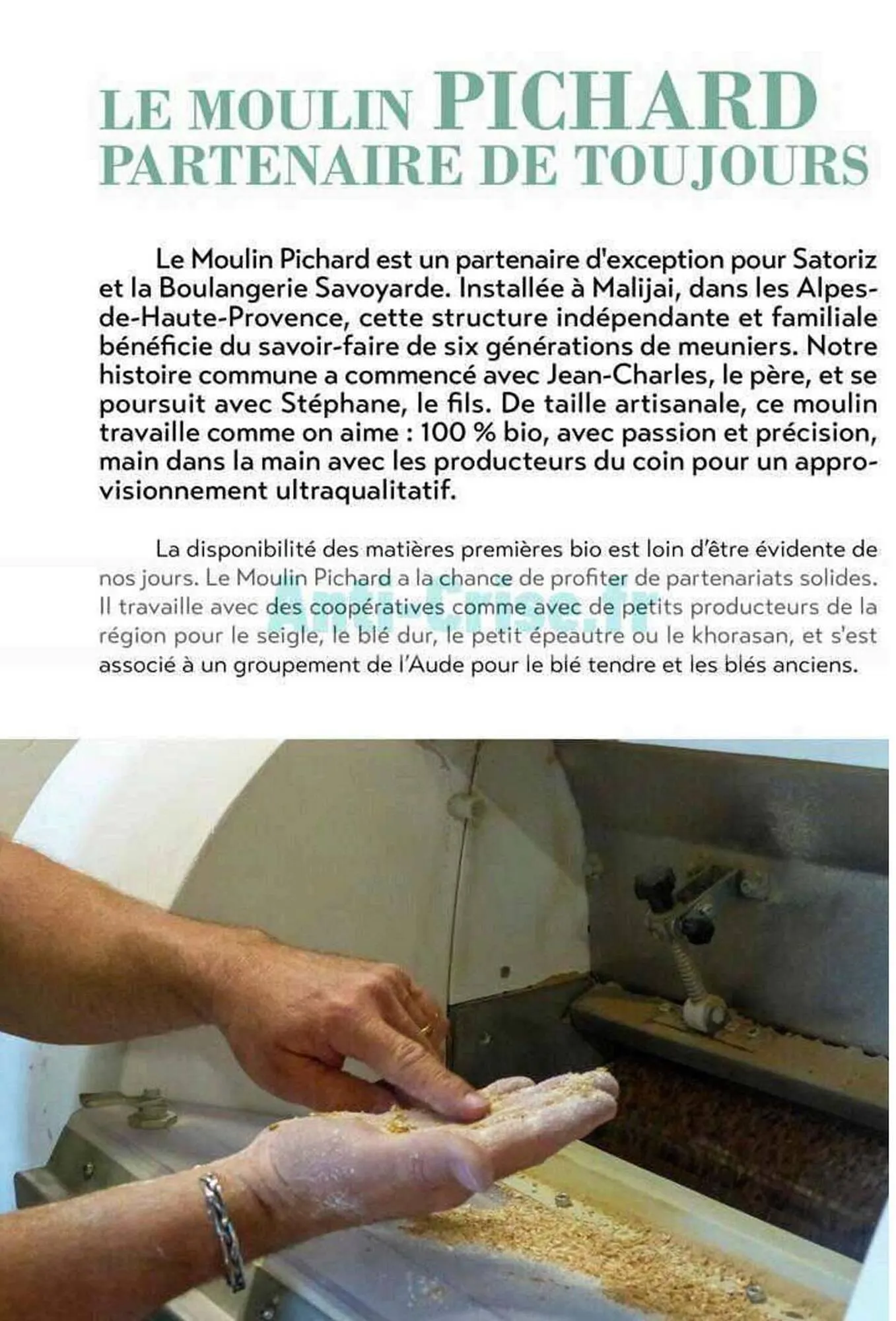 LE MOULIN PICHARD
PARTENAIRE DE TOUJOURS

Le Moulin Pichard est un partenaire d'exception pour Satoriz et la Boulangerie Savoyarde. Installée à Malijai, dans les Alpes-de-Haute-Provence, cette structure indépendante et familiale bénéficie du savoir-faire de six générations de meuniers. Notre histoire commune a commencé avec Jean-Charles, le père, et se poursuit avec Stéphane, le fils. De taille artisanale, ce moulin travaille comme on aime : 100 % bio, avec passion et précision, main dans la main avec les producteurs du coin pour un approvisionnement ultraqualitatif.

La disponibilité des matières premières bio est loin d'être évidente de nos jours. Le Moulin Pichard a la chance de profiter de partenariats solides. Il travaille avec des coopératives comme avec de petits producteurs de la région pour le seigle, le blé dur, le petit épeautre ou le khorasan, et s'est associé à un groupement de l'Aude pour le blé tendre et les blés anciens.

Anti-Crise.fr